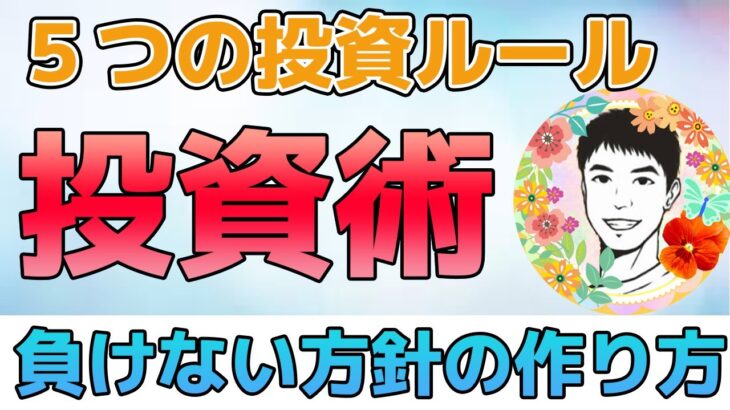 5つの投資ルール

投資術

負けない方針の作り方